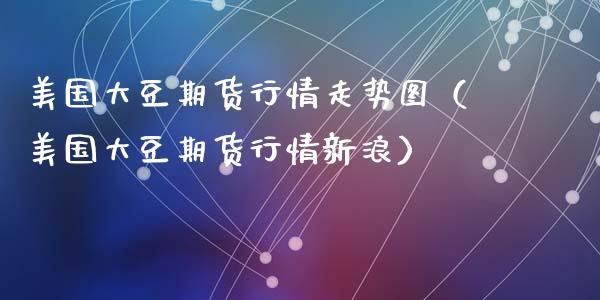 美国大豆期货行情走势图（美国大豆期货行情新浪）